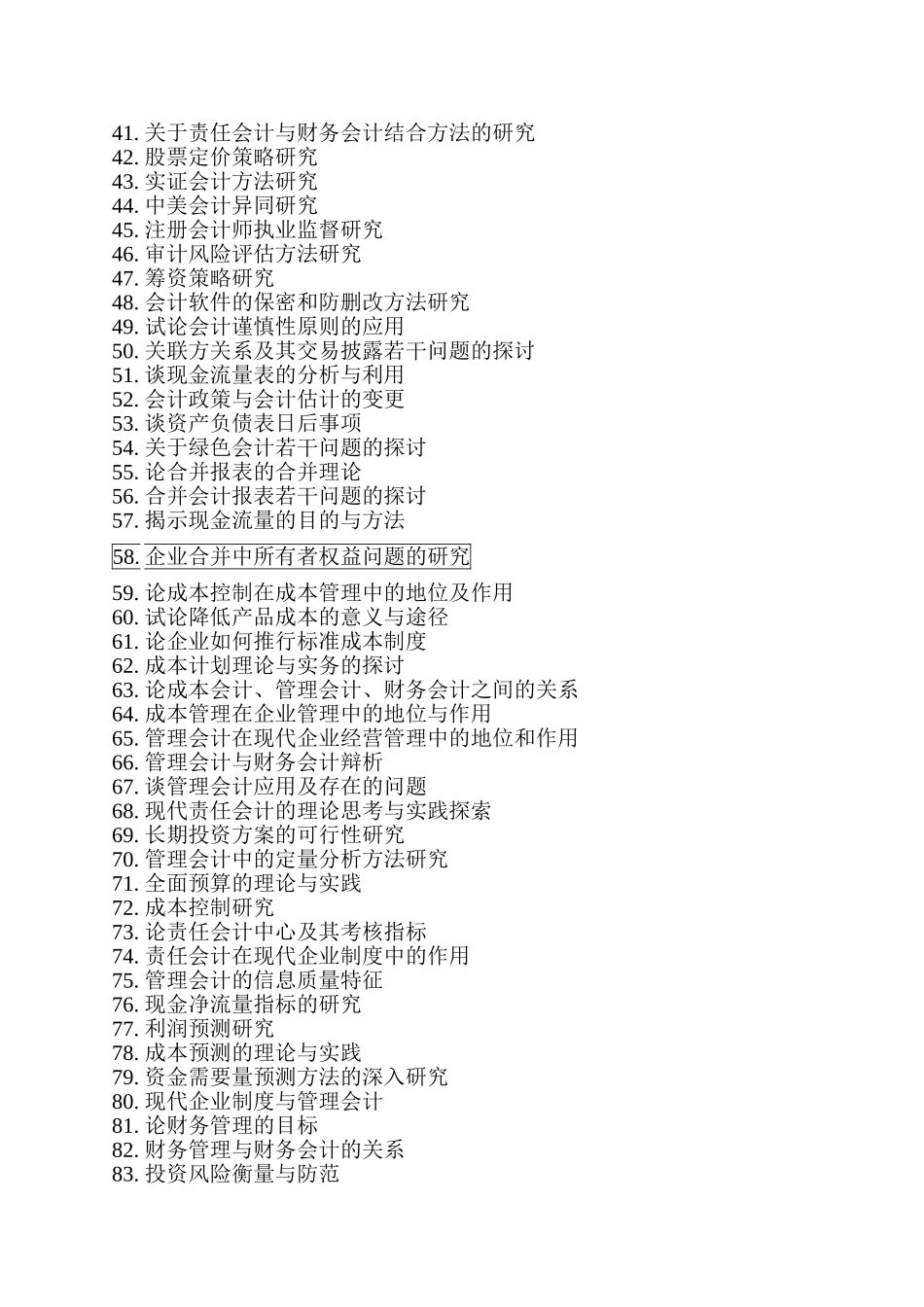 41. 关于责任会计与财务会计结合方法的研究
42. 股票定价策略研究
43. 实证会计方法研究
44. 中美会计异同研究
45. 注册会计师执业监督研究
46. 审计风险评估方法研究
47. 筹资策略研究
48. 会计软件的保密和防删改方法研究
49. 试论会计谨慎性原则的应用
50. 关联方关系及其交易披露若干问题的探讨
51. 谈现金流量表的分析与利用
52. 会计政策与会计估计的变更
53. 谈资产负债表日后事项
54. 关于绿色会计若干问题的探讨
55. 论合并报表的合并理论
56. 合并会计报表若干问题的探讨
57. 揭示现金流量的目的与方法
58. 企业合并中所有者权益问题的研究
59. 论成本控制在成本管理中的地位及作用
60. 试论降低产品成本的意义与途径
61. 论企业如何推行标准成本制度
62. 成本计划理论与实务的探讨
63. 论成本会计、管理会计、财务会计之间的关系
64. 成本管理在企业管理中的地位与作用
65. 管理会计在现代企业经营管理中的地位和作用
66. 管理会计与财务会计辩析
67. 谈管理会计应用及存在的问题
68. 现代责任会计的理论思考与实践探索
69. 长期投资方案的可行性研究
70. 管理会计中的定量分析方法研究
71. 全面预算的理论与实践
72. 成本控制研究
73. 论责任会计中心及其考核指标
74. 责任会计在现代企业制度中的作用
75. 管理会计的信息质量特征
76. 现金净流量指标的研究
77. 利润预测研究
78. 成本预测的理论与实践
79. 资金需要量预测方法的深入研究
80. 现代企业制度与管理会计
81. 论财务管理的目标
82. 财务管理与财务会计的关系
83. 投资风险衡量与防范